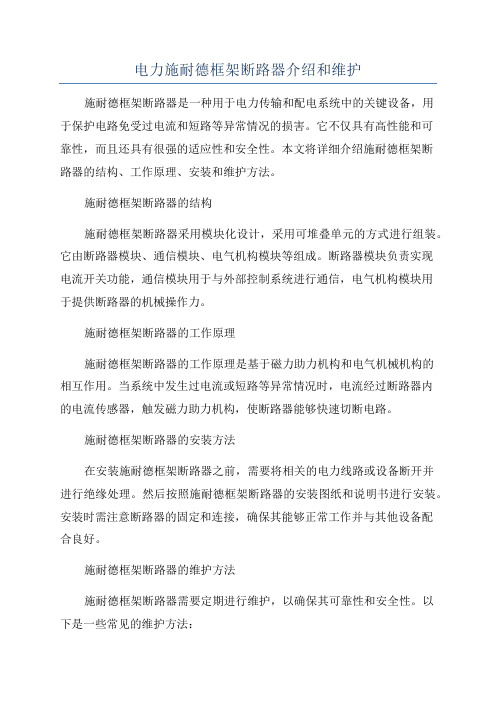 电力施耐德框架断路器介绍和维护

施耐德框架断路器是一种用于电力传输和配电系统中的关键设备，用于保护电路免受过电流和短路等异常情况的损害。它不仅具有高性能和可靠性，而且还具有很强的适应性和安全性。本文将详细介绍施耐德框架断路器的结构、工作原理、安装和维护方法。

施耐德框架断路器的结构

施耐德框架断路器采用模块化设计，采用可堆叠单元的方式进行组装。它由断路器模块、通信模块、电气机构模块等组成。断路器模块负责实现电流开关功能，通信模块用于与外部控制系统进行通信，电气机构模块用于提供断路器的机械操作力。

施耐德框架断路器的工作原理

施耐德框架断路器的工作原理是基于磁力助力机构和电气机械机构的相互作用。当系统中发生过电流或短路等异常情况时，电流经过断路器内的电流传感器，触发磁力助力机构，使断路器能够快速切断电路。

施耐德框架断路器的安装方法

在安装施耐德框架断路器之前，需要将相关的电力线路或设备断开并进行绝缘处理。然后按照施耐德框架断路器的安装图纸和说明书进行安装。安装时需注意断路器的固定和连接，确保其能够正常工作并与其他设备配合良好。

施耐德框架断路器的维护方法

施耐德框架断路器需要定期进行维护，以确保其可靠性和安全性。以下是一些常见的维护方法：